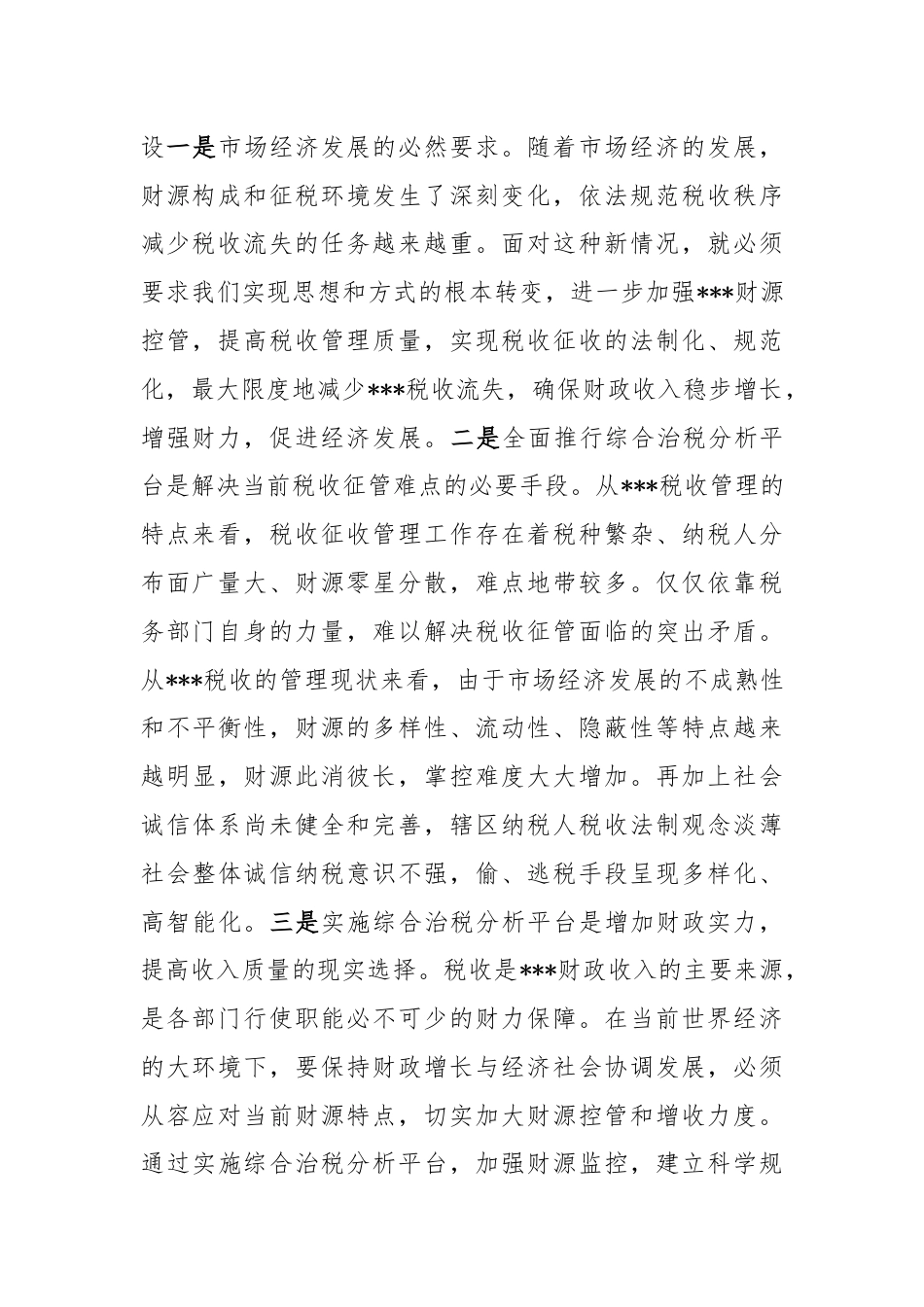 设一是市场经济发展的必然要求。随着市场经济的发展，财源构成和征税环境发生了深刻变化，依法规范税收秩序减少税收流失的任务越来越重。面对这种新情况，就必须要求我们实现思想和方式的根本转变，进一步加强***财源控管，提高税收管理质量，实现税收征收的法制化、规范化，最大限度地减少***税收流失，确保财政收入稳步增长，增强财力，促进经济发展。二是全面推行综合治税分析平台是解决当前税收征管难点的必要手段。从***税收管理的特点来看，税收征收管理工作存在着税种繁杂、纳税人分布面广量大、财源零星分散，难点地带较多。仅仅依靠税务部门自身的力量，难以解决税收征管面临的突出矛盾。从***税收的管理现状来看，由于市场经济发展的不成熟性和不平衡性，财源的多样性、流动性、隐蔽性等特点越来越明显，财源此消彼长，掌控难度大大增加。再加上社会诚信体系尚未健全和完善，辖区纳税人税收法制观念淡薄社会整体诚信纳税意识不强，偷、逃税手段呈现多样化、高智能化。三是实施综合治税分析平台是增加财政实力，提高收入质量的现实选择。税收是***财政收入的主要来源，是各部门行使职能必不可少的财力保障。在当前世界经济的大环境下，要保持财政增长与经济社会协调发展，必须从容应对当前财源特点，切实加大财源控管和增收力度。通过实施综合治税分析平台，加强财源监控，建立科学规